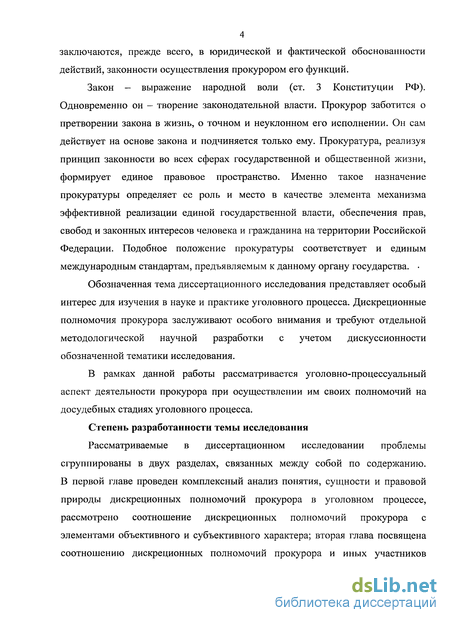 4

заключаются, прежде всего, в юридической и фактической обоснованности действий, законности осуществления прокурором его функций.

Закон – выражение народной воли (ст. 3 Конституции РФ). Одновременно он – творение законодательной власти. Прокурор заботится о претворении закона в жизнь, о точном и неуклонном его исполнении. Он сам действует на основе закона и подчиняется только ему. Прокуратура, реализуя принцип законности во всех сферах государственной и общественной жизни, формирует единое правовое пространство. Именно такое назначение прокуратуры определяет ее роль и место в качестве элемента механизма эффективной реализации единой государственной власти, обеспечения прав, свобод и законных интересов человека и гражданина на территории Российской Федерации. Подобное положение прокуратуры соответствует и единым международным стандартам, предъявляемым к данному органу государства.

Обозначенная тема диссертационного исследования представляет особый интерес для изучения в науке и практике уголовного процесса. Дискреционные полномочия прокурора заслуживают особого внимания и требуют отдельной методологической научной разработки с учетом дискуссионности обозначенной тематики исследования.

В рамках данной работы рассматривается уголовно-процессуальный аспект деятельности прокурора при осуществлении им своих полномочий на досудебных стадиях уголовного процесса.

Степень разработанности темы исследования

Рассматриваемые в диссертационном исследовании проблемы сгруппированы в двух разделах, связанных между собой по содержанию. В первой главе проведен комплексный анализ понятия, сущности и правовой природы дискреционных полномочий прокурора в уголовном процессе, рассмотрено соотношение дискреционных полномочий прокурора с элементами объективного и субъективного характера; вторая глава посвящена соотношению дискреционных полномочий прокурора и иных участников

dsLib.net
библиотека диссертаций